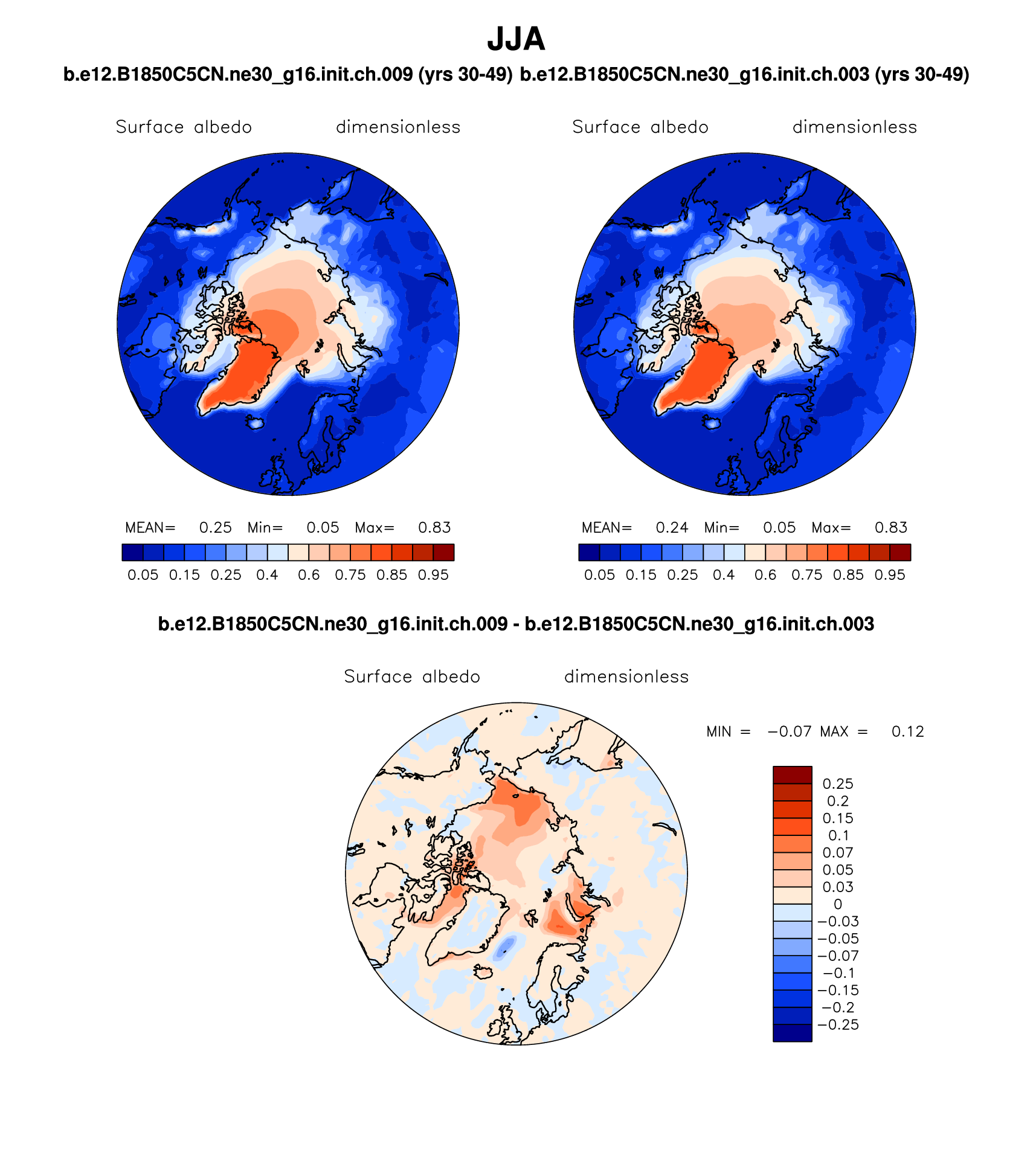 JJA

b.e12.B1850C5CN.ne30_g16.init.ch.009 (yrs 30-49) b.e12.B1850C5CN.ne30_g16.init.ch.003 (yrs 30-49)

Surface albedo dimensionless

MEAN= 0.25 Min= 0.05 Max= 0.83

0.05 0.15 0.25 0.4 0.6 0.75 0.85 0.95

Surface albedo dimensionless

MEAN= 0.24 Min= 0.05 Max= 0.83

0.05 0.15 0.25 0.4 0.6 0.75 0.85 0.95

b.e12.B1850C5CN.ne30_g16.init.ch.009 - b.e12.B1850C5CN.ne30_g16.init.ch.003

Surface albedo dimensionless

MIN = −0.07 MAX = 0.12

0.25
0.2
0.15
0.1
0.07
0.05
0.03
0
−0.03
−0.05
−0.07
−0.1
−0.15
−0.2
−0.25